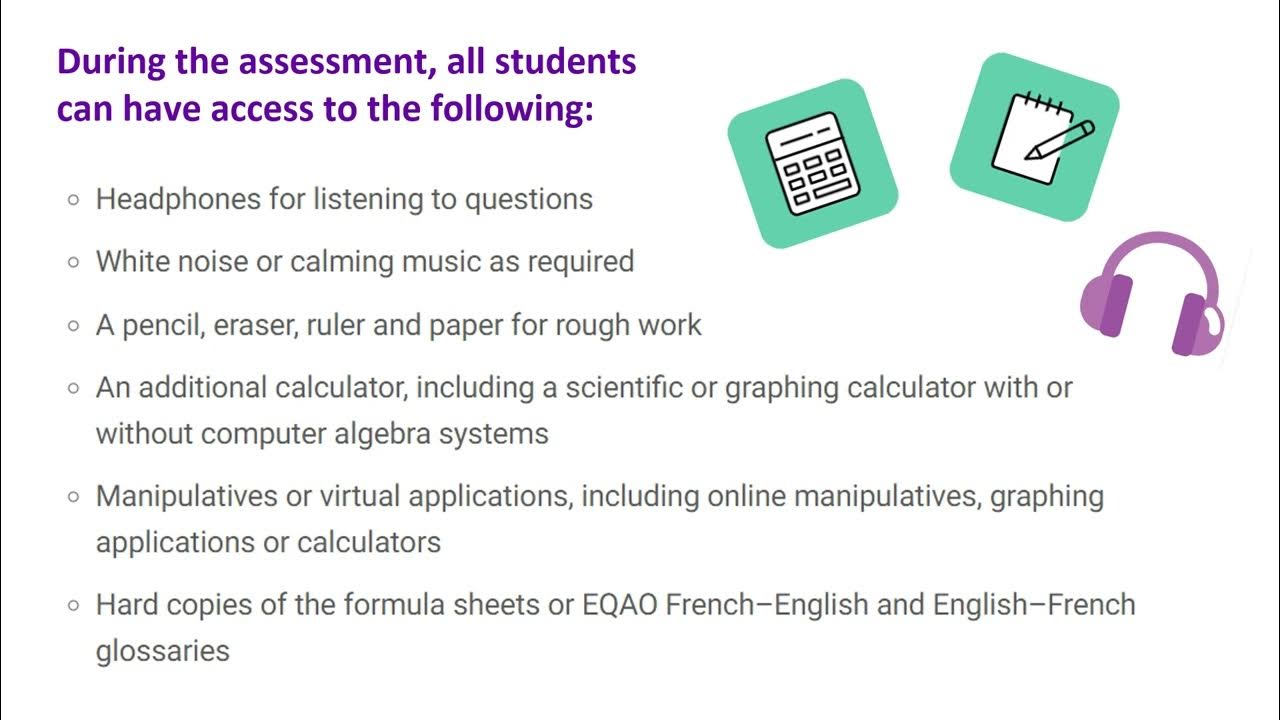 During the assessment, all students can have access to the following:

○ Headphones for listening to questions

○ White noise or calming music as required

○ A pencil, eraser, ruler and paper for rough work

○ An additional calculator, including a scientific or graphing calculator with or without computer algebra systems

○ Manipulatives or virtual applications, including online manipulatives, graphing applications or calculators

○ Hard copies of the formula sheets or EQAO French–English and English–French glossaries